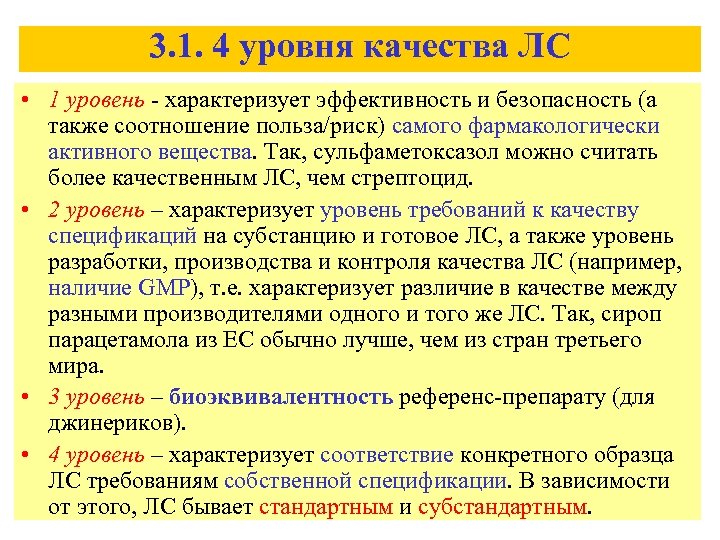 3.1. 4 уровня качества ЛС

• 1 уровень - характеризует эффективность и безопасность (а также соотношение польза/риск) самого фармакологически активного вещества. Так, сульфаметоксазол можно считать более качественным ЛС, чем стрептоцид.

• 2 уровень – характеризует уровень требований к качеству спецификаций на субстанцию и готовое ЛС, а также уровень разработки, производства и контроля качества ЛС (например, наличие GMP), т.е. характеризует различие в качестве между разными производителями одного и того же ЛС. Так, сироп парацетамола из ЕС обычно лучше, чем из стран третьего мира.

• 3 уровень – биоэквивалентность референс-препарату (для джинериков).

• 4 уровень – характеризует соответствие конкретного образца ЛС требованиям собственной спецификации. В зависимости от этого, ЛС бывает стандартным и субстандартным.